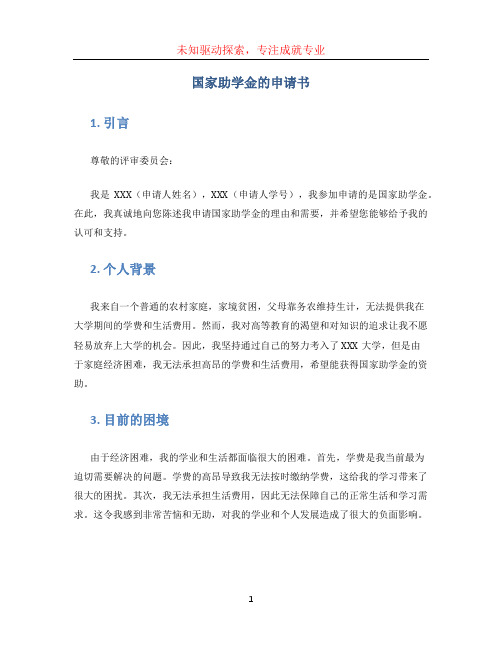 未知驱动探索，专注成就专业

国家助学金的申请书

1. 引言

尊敬的评审委员会：

我是 XXX（申请人姓名），XXX（申请人学号），我参加申请的是国家助学金。在此，我真诚地向您陈述我申请国家助学金的理由和需要，并希望您能够给予我的认可和支持。

2. 个人背景

我来自一个普通的农村家庭，家境贫困，父母靠务农维持生计，无法提供我在大学期间的学费和生活费用。然而，我对高等教育的渴望和对知识的追求让我不愿轻易放弃上大学的机会。因此，我坚持通过自己的努力考入了 XXX 大学，但是由于家庭经济困难，我无法承担高昂的学费和生活费用，希望能获得国家助学金的资助。

3. 目前的困境

由于经济困难，我的学业和生活都面临很大的困难。首先，学费是我当前最为迫切需要解决的问题。学费的高昂导致我无法按时缴纳学费，这给我的学习带来了很大的困扰。其次，我无法承担生活费用，因此无法保障自己的正常生活和学习需求。这令我感到非常苦恼和无助，对我的学业和个人发展造成了很大的负面影响。

1